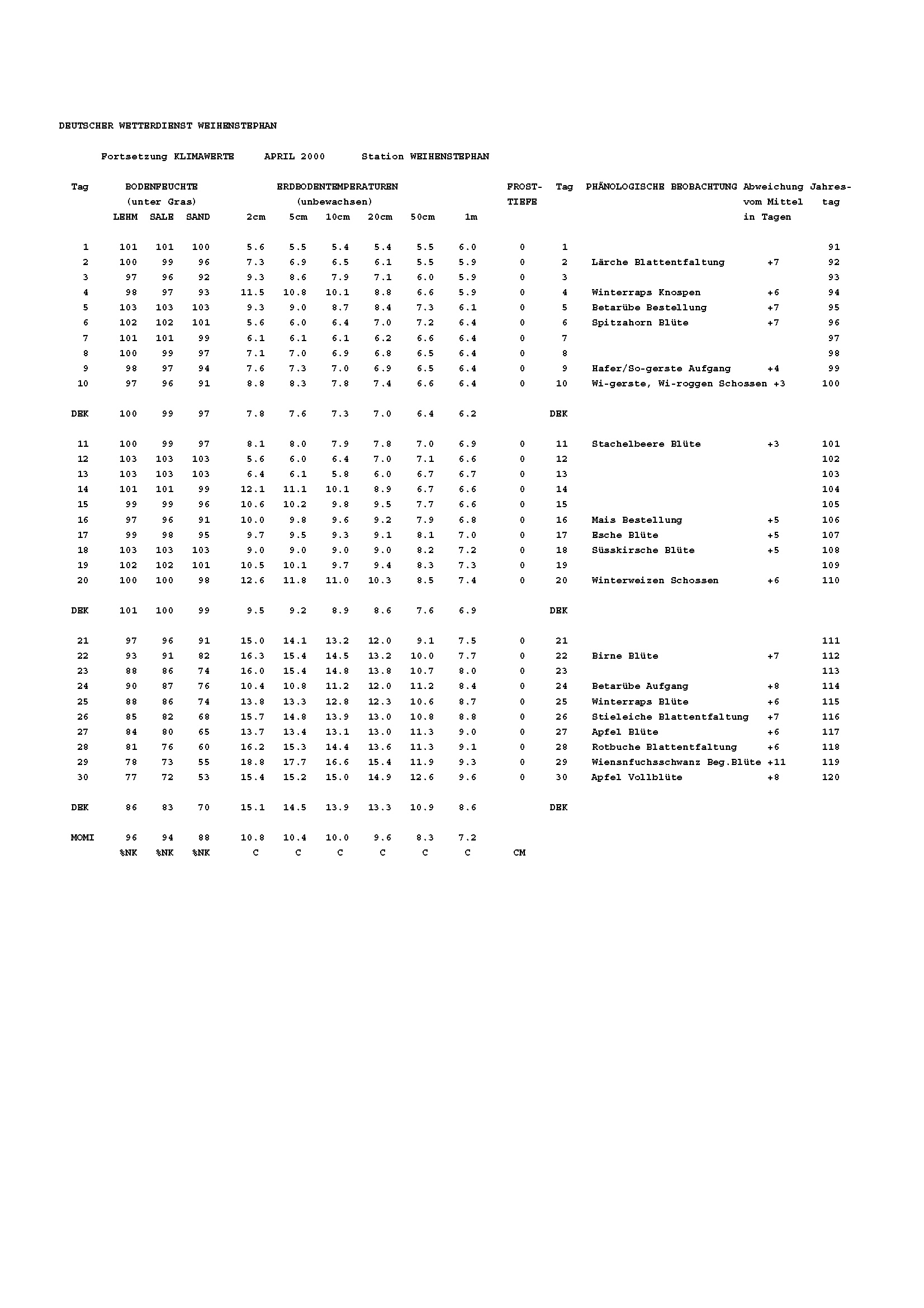 DEUTSCHER WETTERDIENST WEIHENSTEPHAN

Fortsetzung KLIMAWERTE APRIL 2000 Station WEIHENSTEPHAN

| Tag | BODENFEUCHTE (unter Gras) LEHM | SALE | SAND | ERDBODENTEMPERATUREN (unbewachsen) 2cm | 5cm | 10cm | 20cm | 50cm | 1m | FROST-TIEFE | Tag | PHÄNOLOGISCHE BEOBACHTUNG | Abweichung vom Mittel in Tagen | Jahres-tag |
|---|---|---|---|---|---|---|---|---|---|---|---|---|---|---|
| 1 | 101 | 101 | 100 | 5.6 | 5.5 | 5.4 | 5.4 | 5.5 | 6.0 | 0 | 1 | | | 91 |
| 2 | 100 | 99 | 96 | 7.3 | 6.9 | 6.5 | 6.1 | 5.5 | 5.9 | 0 | 2 | Lärche Blattentfaltung | +7 | 92 |
| 3 | 97 | 96 | 92 | 9.3 | 8.6 | 7.9 | 7.1 | 6.0 | 5.9 | 0 | 3 | | | 93 |
| 4 | 98 | 97 | 93 | 11.5 | 10.8 | 10.1 | 8.8 | 6.6 | 5.9 | 0 | 4 | Winterraps Knospen | +6 | 94 |
| 5 | 103 | 103 | 103 | 9.3 | 9.0 | 8.7 | 8.4 | 7.3 | 6.1 | 0 | 5 | Betarübe Bestellung | +7 | 95 |
| 6 | 102 | 102 | 101 | 5.6 | 6.0 | 6.4 | 7.0 | 7.2 | 6.4 | 0 | 6 | Spitzahorn Blüte | +7 | 96 |
| 7 | 101 | 101 | 99 | 6.1 | 6.1 | 6.1 | 6.2 | 6.6 | 6.4 | 0 | 7 | | | 97 |
| 8 | 100 | 99 | 97 | 7.1 | 7.0 | 6.9 | 6.8 | 6.5 | 6.4 | 0 | 8 | | | 98 |
| 9 | 98 | 97 | 94 | 7.6 | 7.3 | 7.0 | 6.9 | 6.5 | 6.4 | 0 | 9 | Hafer/So-gerste Aufgang | +4 | 99 |
| 10 | 97 | 96 | 91 | 8.8 | 8.3 | 7.8 | 7.4 | 6.6 | 6.4 | 0 | 10 | Wi-gerste, Wi-roggen Schossen | +3 | 100 |
| DEK | 100 | 99 | 97 | 7.8 | 7.6 | 7.3 | 7.0 | 6.4 | 6.2 | | DEK | | | |
| 11 | 100 | 99 | 97 | 8.1 | 8.0 | 7.9 | 7.8 | 7.0 | 6.9 | 0 | 11 | Stachelbeere Blüte | +3 | 101 |
| 12 | 103 | 103 | 103 | 5.6 | 6.0 | 6.4 | 7.0 | 7.1 | 6.6 | 0 | 12 | | | 102 |
| 13 | 103 | 103 | 103 | 6.4 | 6.1 | 5.8 | 6.0 | 6.7 | 6.7 | 0 | 13 | | | 103 |
| 14 | 101 | 101 | 99 | 12.1 | 11.1 | 10.1 | 8.9 | 6.7 | 6.6 | 0 | 14 | | | 104 |
| 15 | 99 | 99 | 96 | 10.6 | 10.2 | 9.8 | 9.5 | 7.7 | 6.6 | 0 | 15 | | | 105 |
| 16 | 97 | 96 | 91 | 10.0 | 9.8 | 9.6 | 9.2 | 7.9 | 6.8 | 0 | 16 | Mais Bestellung | +5 | 106 |
| 17 | 99 | 98 | 95 | 9.7 | 9.5 | 9.3 | 9.1 | 8.1 | 7.0 | 0 | 17 | Esche Blüte | +5 | 107 |
| 18 | 103 | 103 | 103 | 9.0 | 9.0 | 9.0 | 9.0 | 8.2 | 7.2 | 0 | 18 | Süsskirsche Blüte | +5 | 108 |
| 19 | 102 | 102 | 101 | 10.5 | 10.1 | 9.7 | 9.4 | 8.3 | 7.3 | 0 | 19 | | | 109 |
| 20 | 100 | 100 | 98 | 12.6 | 11.8 | 11.0 | 10.3 | 8.5 | 7.4 | 0 | 20 | Winterweizen Schossen | +6 | 110 |
| DEK | 101 | 100 | 99 | 9.5 | 9.2 | 8.9 | 8.6 | 7.6 | 6.9 | | DEK | | | |
| 21 | 97 | 96 | 91 | 15.0 | 14.1 | 13.2 | 12.0 | 9.1 | 7.5 | 0 | 21 | | | 111 |
| 22 | 93 | 91 | 82 | 16.3 | 15.4 | 14.5 | 13.2 | 10.0 | 7.7 | 0 | 22 | Birne Blüte | +7 | 112 |
| 23 | 88 | 86 | 74 | 16.0 | 15.4 | 14.8 | 13.8 | 10.7 | 8.0 | 0 | 23 | | | 113 |
| 24 | 90 | 87 | 76 | 10.4 | 10.8 | 11.2 | 12.0 | 11.2 | 8.4 | 0 | 24 | Betarübe Aufgang | +8 | 114 |
| 25 | 88 | 86 | 74 | 13.8 | 13.3 | 12.8 | 12.3 | 10.6 | 8.7 | 0 | 25 | Winterraps Blüte | +6 | 115 |
| 26 | 85 | 82 | 68 | 15.7 | 14.8 | 13.9 | 13.0 | 10.8 | 8.8 | 0 | 26 | Stieleiche Blattentfaltung | +7 | 116 |
| 27 | 84 | 80 | 65 | 13.7 | 13.4 | 13.1 | 13.0 | 11.3 | 9.0 | 0 | 27 | Apfel Blüte | +6 | 117 |
| 28 | 81 | 76 | 60 | 16.2 | 15.3 | 14.4 | 13.6 | 11.3 | 9.1 | 0 | 28 | Rotbuche Blattentfaltung | +6 | 118 |
| 29 | 78 | 73 | 55 | 18.8 | 17.7 | 16.6 | 15.4 | 11.9 | 9.3 | 0 | 29 | Wiensnfuchsschwanz Beg.Blüte | +11 | 119 |
| 30 | 77 | 72 | 53 | 15.4 | 15.2 | 15.0 | 14.9 | 12.6 | 9.6 | 0 | 30 | Apfel Vollblüte | +8 | 120 |
| DEK | 86 | 83 | 70 | 15.1 | 14.5 | 13.9 | 13.3 | 10.9 | 8.6 | | DEK | | | |
| MOMI | 96 | 94 | 88 | 10.8 | 10.4 | 10.0 | 9.6 | 8.3 | 7.2 | | | | | |
| | %NK | %NK | %NK | C | C | C | C | C | C | CM | | | | |